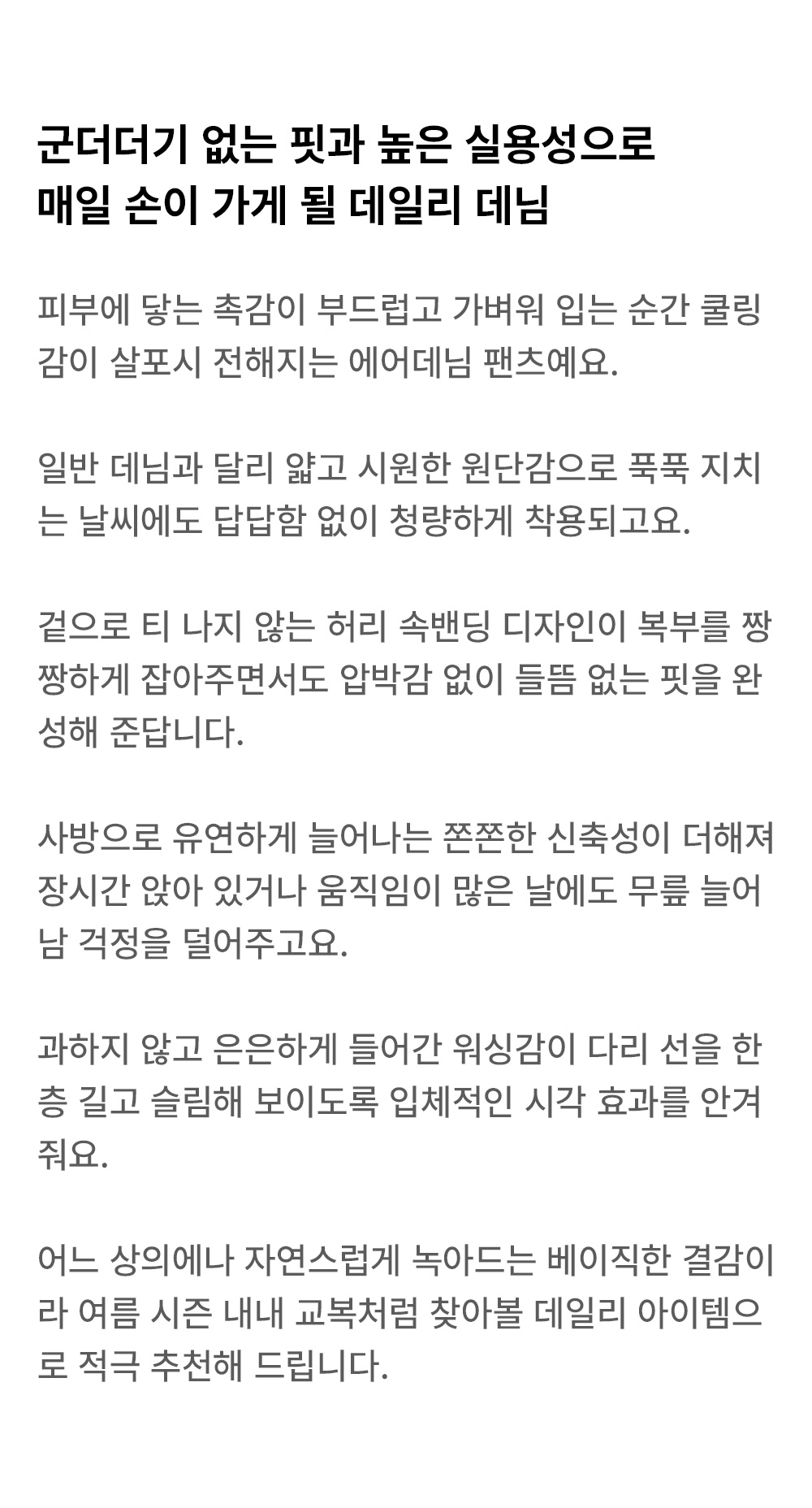 군더더기 없는 핏과 높은 실용성으로
매일 손이 가게 될 데일리 데님

피부에 닿는 촉감이 부드럽고 가벼워 입는 순간 쿨링감이 살포시 전해지는 에어데님 팬츠예요.

일반 데님과 달리 얇고 시원한 원단감으로 푹푹 지치는 날씨에도 답답함 없이 청량하게 착용되고요.

겉으로 티 나지 않는 허리 속밴딩 디자인이 복부를 짱짱하게 잡아주면서도 압박감 없이 들뜸 없는 핏을 완성해 준답니다.

사방으로 유연하게 늘어나는 쫀쫀한 신축성이 더해져 장시간 앉아 있거나 움직임이 많은 날에도 무릎 늘어남 걱정을 덜어주고요.

과하지 않고 은은하게 들어간 워싱감이 다리 선을 한층 길고 슬림해 보이도록 입체적인 시각 효과를 안겨줘요.

어느 상의에나 자연스럽게 녹아드는 베이직한 결감이라 여름 시즌 내내 교복처럼 찾아볼 데일리 아이템으로 적극 추천해 드립니다.